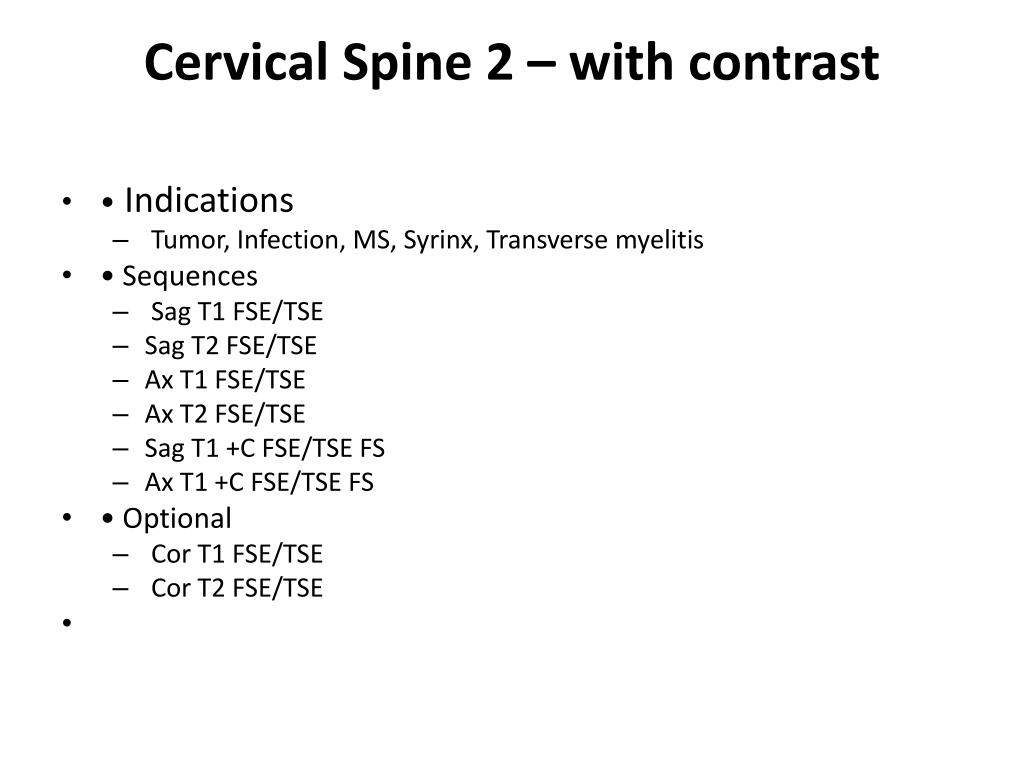 Cervical Spine 2 – with contrast

• • Indications
– Tumor, Infection, MS, Syrinx, Transverse myelitis
• • Sequences
– Sag T1 FSE/TSE
– Sag T2 FSE/TSE
– Ax T1 FSE/TSE
– Ax T2 FSE/TSE
– Sag T1 +C FSE/TSE FS
– Ax T1 +C FSE/TSE FS
• • Optional
– Cor T1 FSE/TSE
– Cor T2 FSE/TSE
•